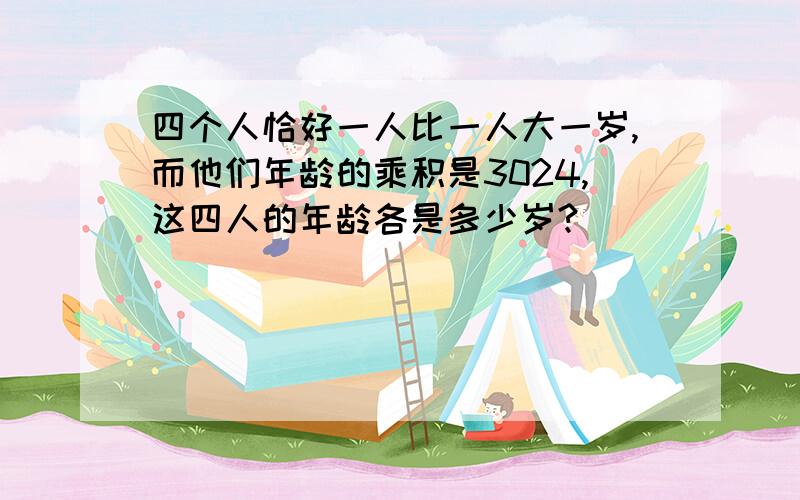 四个人恰好一人比一人大一岁，而他们年龄的乘积是3024，这四人的年龄各是多少岁？